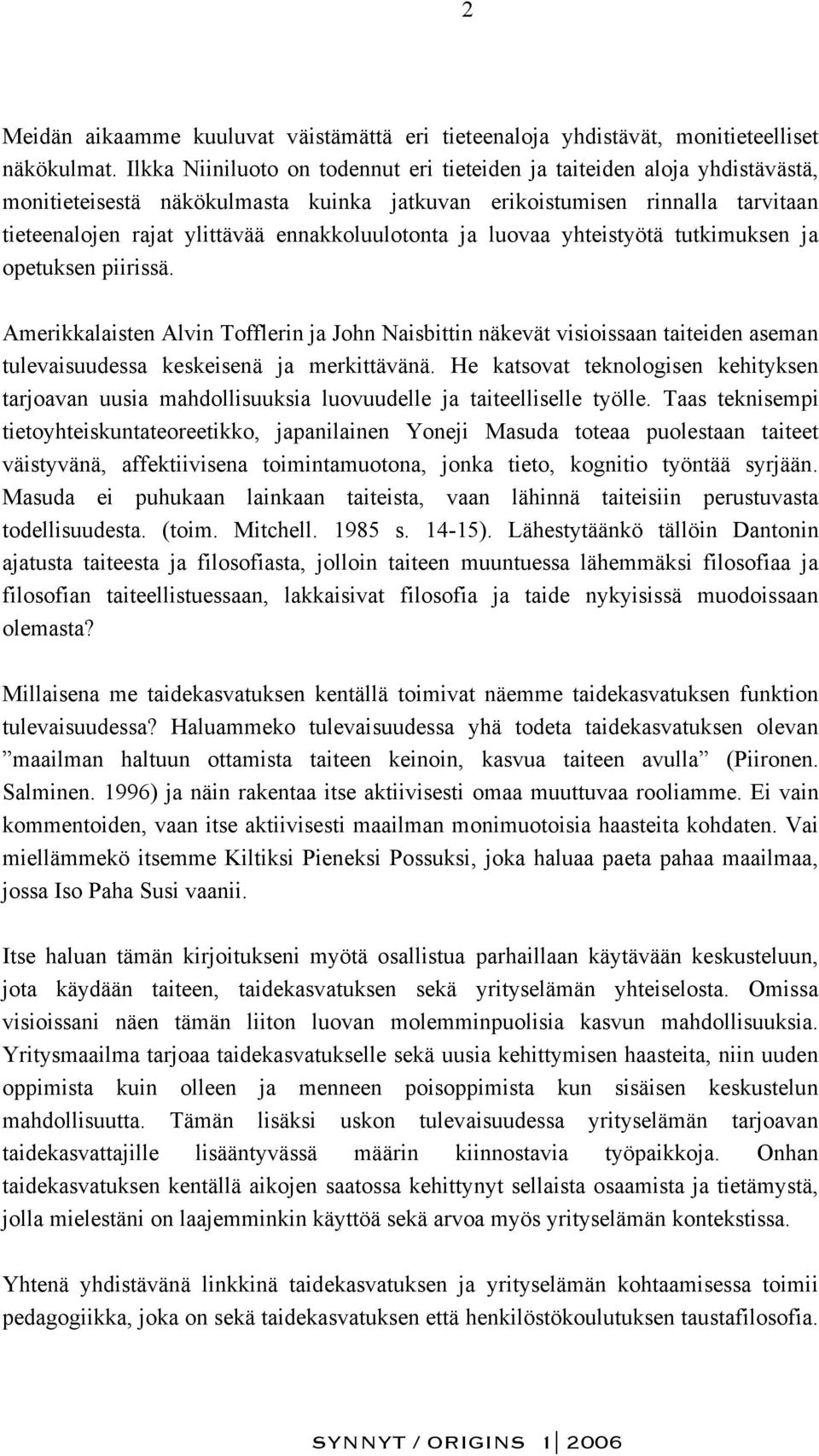 2

Meidän aikaamme kuuluvat väistämättä eri tieteenaloja yhdistävät, monitieteelliset näkökulmat. Ilkka Niiniluoto on todennut eri tieteiden ja taiteiden aloja yhdistävästä, monitieteisestä näkökulmasta kuinka jatkuvan erikoistumisen rinnalla tarvitaan tieteenalojen rajat ylittävää ennakkoluulotonta ja luovaa yhteistyötä tutkimuksen ja opetuksen piirissä.

Amerikkalaisten Alvin Tofflerin ja John Naisbittin näkevät visioissaan taiteiden aseman tulevaisuudessa keskeisenä ja merkittävänä. He katsovat teknologisen kehityksen tarjoavan uusia mahdollisuuksia luovuudelle ja taiteelliselle työlle. Taas teknisempi tietoyhteiskuntateoreetikko, japanilainen Yoneji Masuda toteaa puolestaan taiteet väistyvänä, affektiivisena toimintamuotona, jonka tieto, kognitio työntää syrjään. Masuda ei puhukaan lainkaan taiteista, vaan lähinnä taiteisiin perustuvasta todellisuudesta. (toim. Mitchell. 1985 s. 14-15). Lähestytäänkö tällöin Dantonin ajatusta taiteesta ja filosofiasta, jolloin taiteen muuntuessa lähemmäksi filosofiaa ja filosofian taiteellistuessaan, lakkaisivat filosofia ja taide nykyisissä muodoissaan olemasta?

Millaisena me taidekasvatuksen kentällä toimivat näemme taidekasvatuksen funktion tulevaisuudessa? Haluammeko tulevaisuudessa yhä todeta taidekasvatuksen olevan ”maailman haltuun ottamista taiteen keinoin, kasvua taiteen avulla” (Piironen. Salminen. 1996) ja näin rakentaa itse aktiivisesti omaa muuttuvaa rooliamme. Ei vain kommentoiden, vaan itse aktiivisesti maailman monimuotoisia haasteita kohdaten. Vai miellämmekö itsemme Kiltiksi Pieneksi Possuksi, joka haluaa paeta pahaa maailmaa, jossa Iso Paha Susi vaanii.

Itse haluan tämän kirjoitukseni myötä osallistua parhaillaan käytävään keskusteluun, jota käydään taiteen, taidekasvatuksen sekä yrityselämän yhteiselosta. Omissa visioissani näen tämän liiton luovan molemminpuolisia kasvun mahdollisuuksia. Yritysmaailma tarjoaa taidekasvatukselle sekä uusia kehittymisen haasteita, niin uuden oppimista kuin olleen ja menneen poisoppimista kun sisäisen keskustelun mahdollisuutta. Tämän lisäksi uskon tulevaisuudessa yrityselämän tarjoavan taidekasvattajille lisääntyvässä määrin kiinnostavia työpaikkoja. Onhan taidekasvatuksen kentällä aikojen saatossa kehittynyt sellaista osaamista ja tietämystä, jolla mielestäni on laajemminkin käyttöä sekä arvoa myös yrityselämän kontekstissa.

Yhtenä yhdistävänä linkkinä taidekasvatuksen ja yrityselämän kohtaamisessa toimii pedagogiikka, joka on sekä taidekasvatuksen että henkilöstökoulutuksen taustafilosofia.

SYNNYT / ORIGINS 1 | 2006